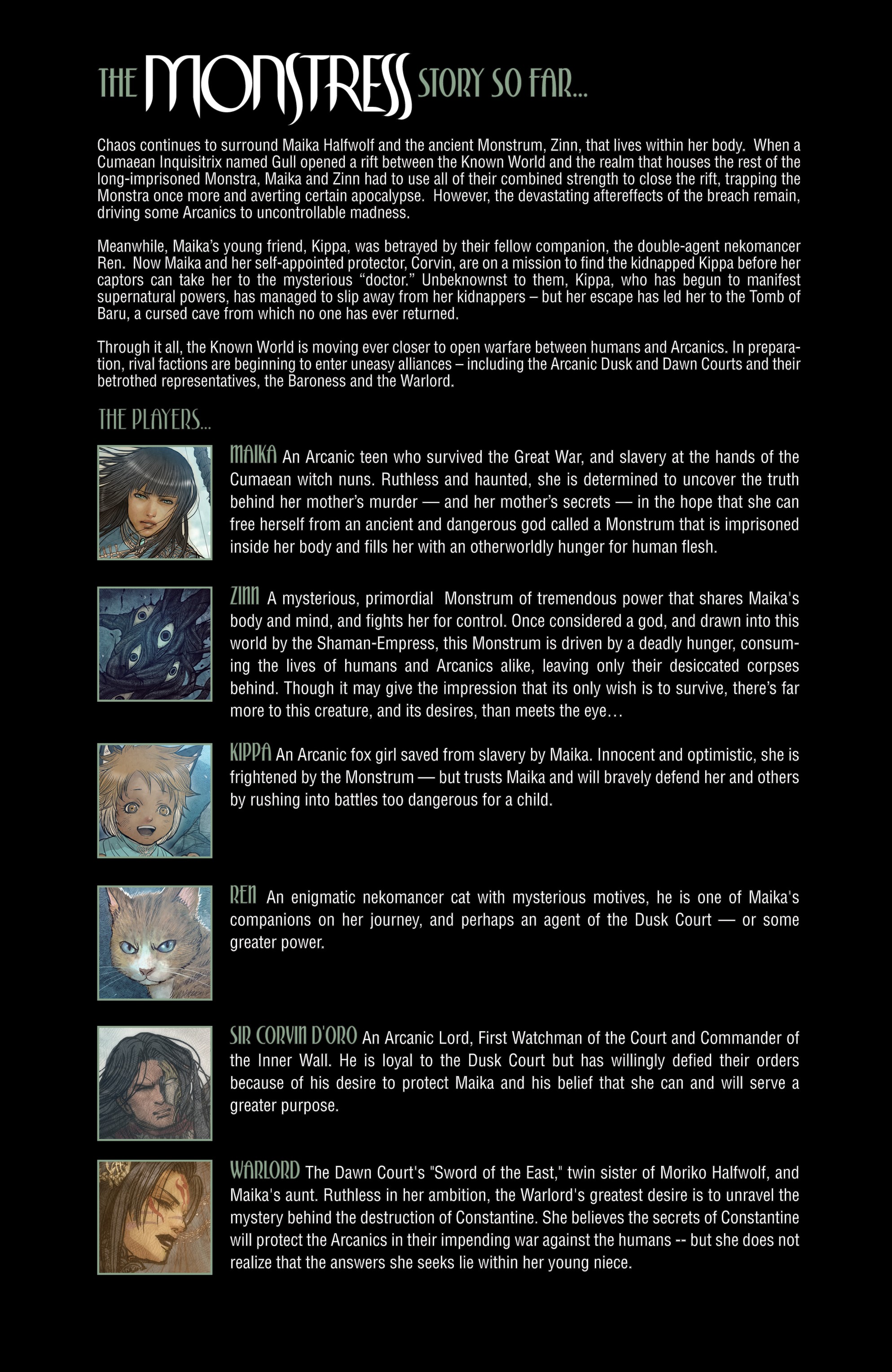 THE MONSTRESS STORY SO FAR...

Chaos continues to surround Maika Halfwolf and the ancient Monstrum, Zinn, that lives within her body. When a Cumaean Inquisitrix named Gull opened a rift between the Known World and the realm that houses the rest of the long-imprisoned Monstra, Maika and Zinn had to use all of their combined strength to close the rift, trapping the Monstra once more and averting certain apocalypse. However, the devastating aftereffects of the breach remain, driving some Arcanics to uncontrollable madness.

Meanwhile, Maika's young friend, Kippa, was betrayed by their fellow companion, the double-agent nekomancer Ren. Now Maika and her self-appointed protector, Corvin, are on a mission to find the kidnapped Kippa before her captors can take her to the mysterious "doctor." Unbeknownst to them, Kippa, who has begun to manifest supernatural powers, has managed to slip away from her kidnappers – but her escape has led her to the Tomb of Baru, a cursed cave from which no one has ever returned.

Through it all, the Known World is moving ever closer to open warfare between humans and Arcanics. In preparation, rival factions are beginning to enter uneasy alliances – including the Arcanic Dusk and Dawn Courts and their betrothed representatives, the Baroness and the Warlord.

THE PLAYERS...

MAIKA An Arcanic teen who survived the Great War, and slavery at the hands of the Cumaean witch nuns. Ruthless and haunted, she is determined to uncover the truth behind her mother's murder — and her mother's secrets — in the hope that she can free herself from an ancient and dangerous god called a Monstrum that is imprisoned inside her body and fills her with an otherworldly hunger for human flesh.

ZINN A mysterious, primordial Monstrum of tremendous power that shares Maika's body and mind, and fights her for control. Once considered a god, and drawn into this world by the Shaman-Empress, this Monstrum is driven by a deadly hunger, consuming the lives of humans and Arcanics alike, leaving only their desiccated corpses behind. Though it may give the impression that its only wish is to survive, there's far more to this creature, and its desires, than meets the eye…

KIPPA An Arcanic fox girl saved from slavery by Maika. Innocent and optimistic, she is frightened by the Monstrum — but trusts Maika and will bravely defend her and others by rushing into battles too dangerous for a child.

REN An enigmatic nekomancer cat with mysterious motives, he is one of Maika's companions on her journey, and perhaps an agent of the Dusk Court — or some greater power.

SIR CORVIN D'ORO An Arcanic Lord, First Watchman of the Court and Commander of the Inner Wall. He is loyal to the Dusk Court but has willingly defied their orders because of his desire to protect Maika and his belief that she can and will serve a greater purpose.

WARLORD The Dawn Court's "Sword of the East," twin sister of Moriko Halfwolf, and Maika's aunt. Ruthless in her ambition, the Warlord's greatest desire is to unravel the mystery behind the destruction of Constantine. She believes the secrets of Constantine will protect the Arcanics in their impending war against the humans -- but she does not realize that the answers she seeks lie within her young niece.